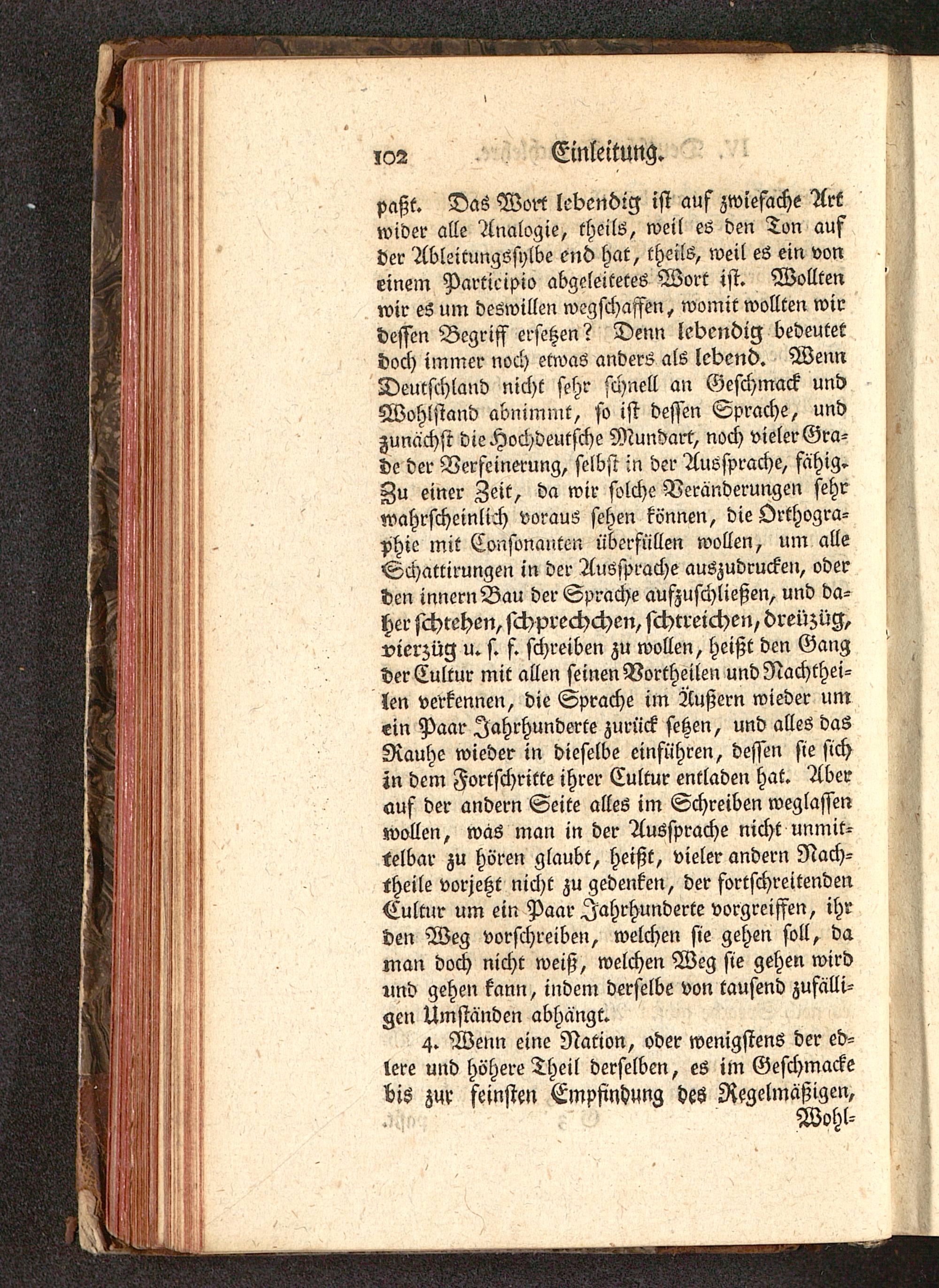 102 Einleitung.

paßt. Das Wort lebendig ist auf zwiefache Art wider alle Analogie, theils, weil es den Ton auf der Ableitungssylbe end hat, theils, weil es ein von einem Participio abgeleitetes Wort ist. Wollten wir es um deswillen wegschaffen, womit wollten wir dessen Begriff ersetzen? Denn lebendig bedeutet doch immer noch etwas anders als lebend. Wenn Deutschland nicht sehr schnell an Geschmack und Wohlstand abnimmt, so ist dessen Sprache, und zunächst die Hochdeutsche Mundart, noch vieler Grade der Verfeinerung, selbst in der Aussprache, fähig. Zu einer Zeit, da wir solche Veränderungen sehr wahrscheinlich voraus sehen können, die Orthographie mit Consonanten überfüllen wollen, um alle Schattirungen in der Aussprache auszudrucken, oder den innern Bau der Sprache aufzuschließen, und daher schtehen, schprechchen, schtreichen, dreüzüg, vierzüg u. s. f. schreiben zu wollen, heißt den Gang der Cultur mit allen seinen Vortheilen und Nachtheilen verkennen, die Sprache im Äußern wieder um ein Paar Jahrhunderte zurück setzen, und alles das Rauhe wieder in dieselbe einführen, dessen sie sich in dem Fortschritte ihrer Cultur entladen hat. Aber auf der andern Seite alles im Schreiben weglassen wollen, was man in der Aussprache nicht unmittelbar zu hören glaubt, heißt, vieler andern Nachtheile vorjetzt nicht zu gedenken, der fortschreitenden Cultur um ein Paar Jahrhunderte vorgreiffen, ihr den Weg vorschreiben, welchen sie gehen soll, da man doch nicht weiß, welchen Weg sie gehen wird und gehen kann, indem derselbe von tausend zufälligen Umständen abhängt.

4. Wenn eine Nation, oder wenigstens der edlere und höhere Theil derselben, es im Geschmacke bis zur feinsten Empfindung des Regelmäßigen, Wohl=